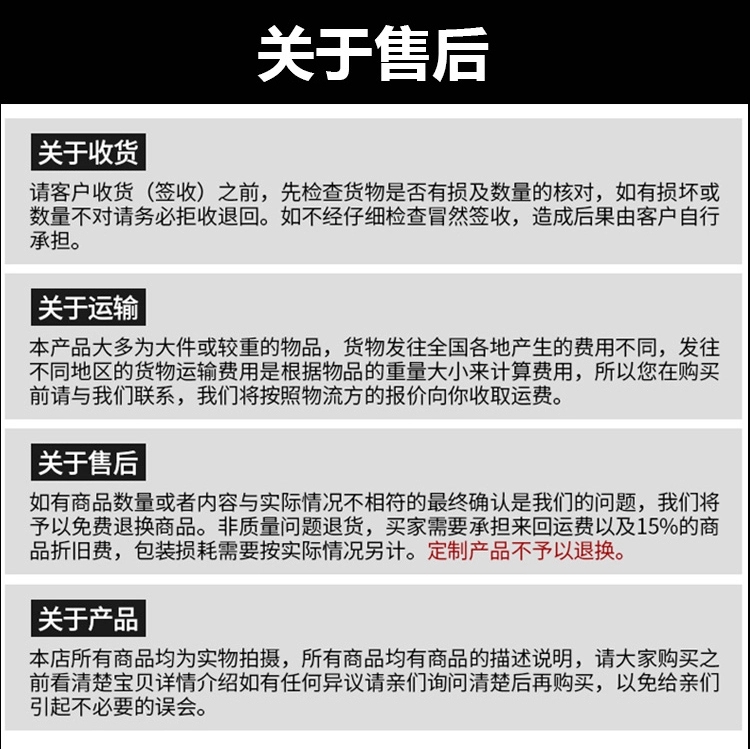 关于售后

关于收货

请客户收货（签收）之前，先检查货物是否有损及数量的核对，如有损坏或数量不对请务必拒收退回。如不经仔细检查冒然签收，造成后果由客户自行承担。

关于运输

本产品大多为大件或较重的物品，货物发往全国各地产生的费用不同，发往不同地区的货物运输费用是根据物品的重量大小来计算费用，所以您在购买前请与我们联系，我们将按照物流方的报价向你收取运费。

关于售后

如有商品数量或者内容与实际情况不相符的最终确认是我们的问题，我们将予以免费退换商品。非质量问题退货，买家需要承担来回运费以及15%的商品折旧费，包装损耗需要按实际情况另计。定制产品不予以退换。

关于产品

本店所有商品均为实物拍摄，所有商品均有商品的描述说明，请大家购买之前看清楚宝贝详情介绍如有任何异议请亲们询问清楚后再购买，以免给亲们引起不必要的误会。